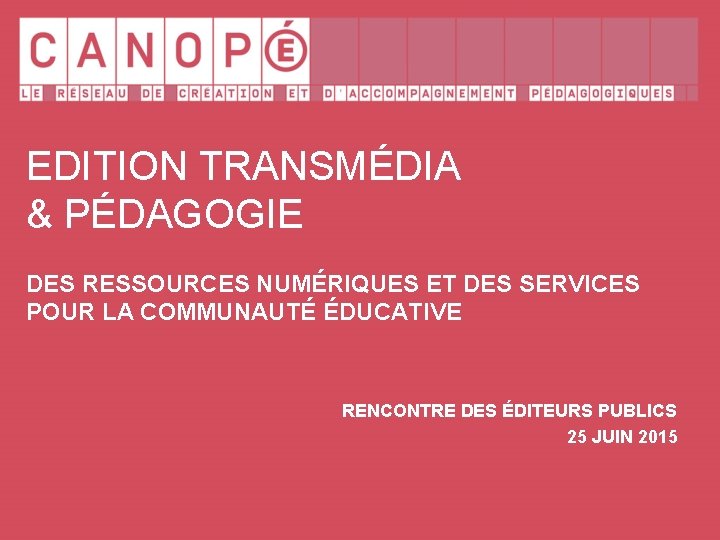 CANOPÉ
LE RÉSEAU DE CRÉATION ET D'ACCOMPAGNEMENT PÉDAGOGIQUES

EDITION TRANSMÉDIA
& PÉDAGOGIE

DES RESSOURCES NUMÉRIQUES ET DES SERVICES POUR LA COMMUNAUTÉ ÉDUCATIVE

RENCONTRE DES ÉDITEURS PUBLICS
25 JUIN 2015